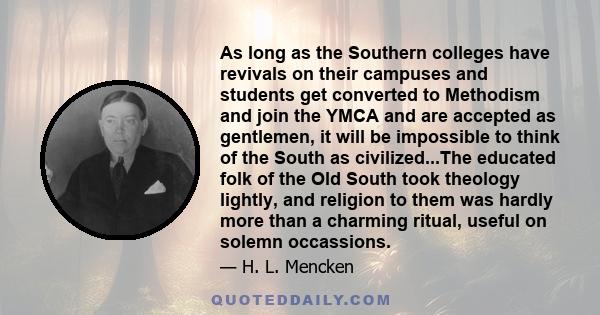 As long as the Southern colleges have revivals on their campuses and students get converted to Methodism and join the YMCA and are accepted as gentlemen, it will be impossible to think of the South as civilized...The educated folk of the Old South took theology lightly, and religion to them was hardly more than a charming ritual, useful on solemn occassions.

— H. L. Mencken

QUOTEDDAILY.COM